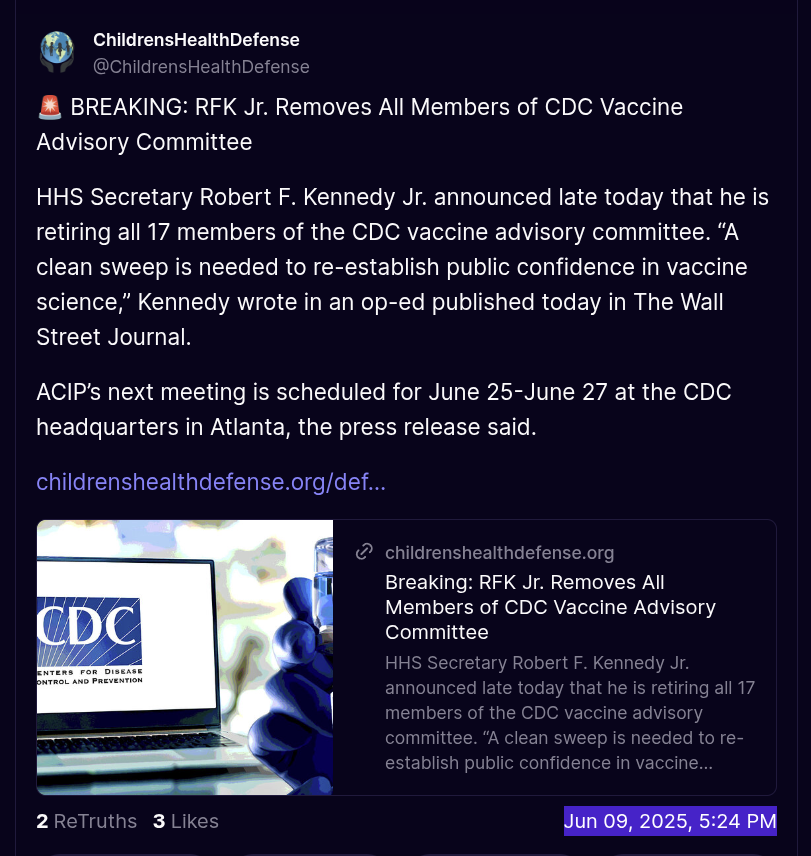 ChildrensHealthDefense
@ChildrensHealthDefense

🚨 BREAKING: RFK Jr. Removes All Members of CDC Vaccine Advisory Committee

HHS Secretary Robert F. Kennedy Jr. announced late today that he is retiring all 17 members of the CDC vaccine advisory committee. “A clean sweep is needed to re-establish public confidence in vaccine science,” Kennedy wrote in an op-ed published today in The Wall Street Journal.

ACIP’s next meeting is scheduled for June 25-June 27 at the CDC headquarters in Atlanta, the press release said.

childrenshealthdefense.org/def...

CDC
ENTERS FOR DISEASE
ONTROL AND PREVENTION

childrenshealthdefense.org
Breaking: RFK Jr. Removes All Members of CDC Vaccine Advisory Committee
HHS Secretary Robert F. Kennedy Jr. announced late today that he is retiring all 17 members of the CDC vaccine advisory committee. “A clean sweep is needed to re-establish public confidence in vaccine...

2 ReTruths 3 Likes Jun 09, 2025, 5:24 PM